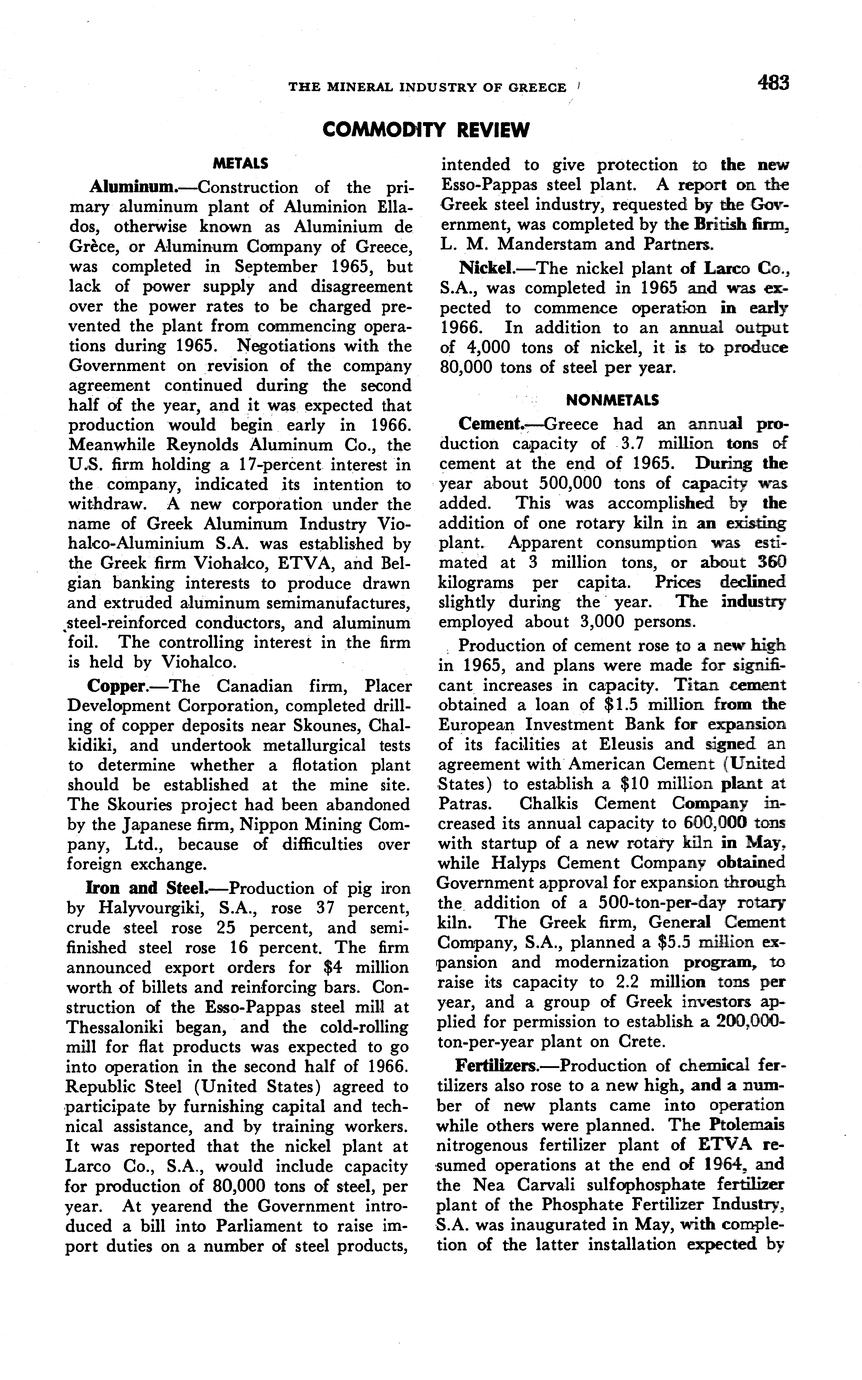 THE MINERAL INDUSTRY OF GREECE 483

COMMODITY REVIEW

METALS

Aluminum.—Construction of the primary aluminum plant of Aluminion Ellados, otherwise known as Aluminium de Grèce, or Aluminum Company of Greece, was completed in September 1965, but lack of power supply and disagreement over the power rates to be charged prevented the plant from commencing operations during 1965. Negotiations with the Government on revision of the company agreement continued during the second half of the year, and it was expected that production would begin early in 1966. Meanwhile Reynolds Aluminum Co., the U.S. firm holding a 17-percent interest in the company, indicated its intention to withdraw. A new corporation under the name of Greek Aluminum Industry Viohalco-Aluminium S.A. was established by the Greek firm Viohalco, ETVA, and Belgian banking interests to produce drawn and extruded aluminum semimanufactures, steel-reinforced conductors, and aluminum foil. The controlling interest in the firm is held by Viohalco.

Copper.—The Canadian firm, Placer Development Corporation, completed drilling of copper deposits near Skounes, Chalkidiki, and undertook metallurgical tests to determine whether a flotation plant should be established at the mine site. The Skouries project had been abandoned by the Japanese firm, Nippon Mining Company, Ltd., because of difficulties over foreign exchange.

Iron and Steel.—Production of pig iron by Halyvourgiki, S.A., rose 37 percent, crude steel rose 25 percent, and semifinished steel rose 16 percent. The firm announced export orders for $4 million worth of billets and reinforcing bars. Construction of the Esso-Pappas steel mill at Thessaloniki began, and the cold-rolling mill for flat products was expected to go into operation in the second half of 1966. Republic Steel (United States) agreed to participate by furnishing capital and technical assistance, and by training workers. It was reported that the nickel plant at Larco Co., S.A., would include capacity for production of 80,000 tons of steel, per year. At yearend the Government introduced a bill into Parliament to raise import duties on a number of steel products, intended to give protection to the new Esso-Pappas steel plant. A report on the Greek steel industry, requested by the Government, was completed by the British firm, L. M. Manderstam and Partners.

Nickel.—The nickel plant of Larco Co., S.A., was completed in 1965 and was expected to commence operation in early 1966. In addition to an annual output of 4,000 tons of nickel, it is to produce 80,000 tons of steel per year.

NONMETALS

Cement.—Greece had an annual production capacity of 3.7 million tons of cement at the end of 1965. During the year about 500,000 tons of capacity was added. This was accomplished by the addition of one rotary kiln in an existing plant. Apparent consumption was estimated at 3 million tons, or about 360 kilograms per capita. Prices declined slightly during the year. The industry employed about 3,000 persons.

Production of cement rose to a new high in 1965, and plans were made for significant increases in capacity. Titan cement obtained a loan of $1.5 million from the European Investment Bank for expansion of its facilities at Eleusis and signed an agreement with American Cement (United States) to establish a $10 million plant at Patras. Chalkis Cement Company increased its annual capacity to 600,000 tons with startup of a new rotary kiln in May, while Halyps Cement Company obtained Government approval for expansion through the addition of a 500-ton-per-day rotary kiln. The Greek firm, General Cement Company, S.A., planned a $5.5 million expansion and modernization program, to raise its capacity to 2.2 million tons per year, and a group of Greek investors applied for permission to establish a 200,000-ton-per-year plant on Crete.

Fertilizers.—Production of chemical fertilizers also rose to a new high, and a number of new plants came into operation while others were planned. The Ptolemais nitrogenous fertilizer plant of ETVA resumed operations at the end of 1964, and the Nea Carvali sulfophosphate fertilizer plant of the Phosphate Fertilizer Industry, S.A. was inaugurated in May, with completion of the latter installation expected by